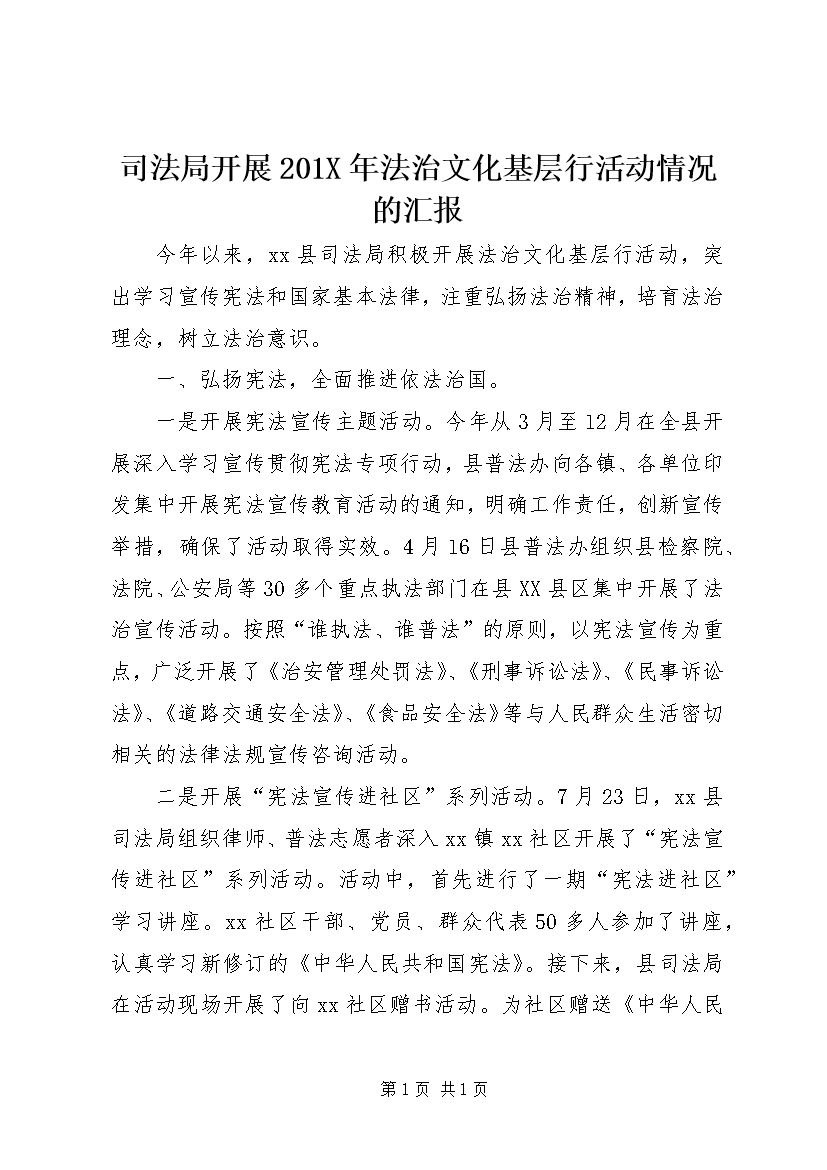 司法局开展201X年法治文化基层行活动情况的汇报

今年以来，xx县司法局积极开展法治文化基层行活动，突出学习宣传宪法和国家基本法律，注重弘扬法治精神，培育法治理念，树立法治意识。

一、弘扬宪法，全面推进依法治国。

一是开展宪法宣传主题活动。今年从3月至12月在全县开展深入学习宣传贯彻宪法专项行动，县普法办向各镇、各单位印发集中开展宪法宣传教育活动的通知，明确工作责任，创新宣传举措，确保了活动取得实效。4月16日县普法办组织县检察院、法院、公安局等30多个重点执法部门在县XX县区集中开展了法治宣传活动。按照“谁执法、谁普法”的原则，以宪法宣传为重点，广泛开展了《治安管理处罚法》、《刑事诉讼法》、《民事诉讼法》、《道路交通安全法》、《食品安全法》等与人民群众生活密切相关的法律法规宣传咨询活动。

二是开展“宪法宣传进社区”系列活动。7月23日，xx县司法局组织律师、普法志愿者深入xx镇xx社区开展了“宪法宣传进社区”系列活动。活动中，首先进行了一期“宪法进社区”学习讲座。xx社区干部、党员、群众代表50多人参加了讲座，认真学习新修订的《中华人民共和国宪法》。接下来，县司法局在活动现场开展了向xx社区赠书活动。为社区赠送《中华人民

第1页 共1页